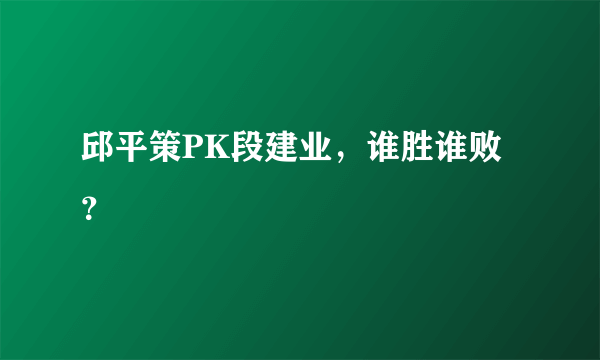 邱平策PK段建业，谁胜谁败？